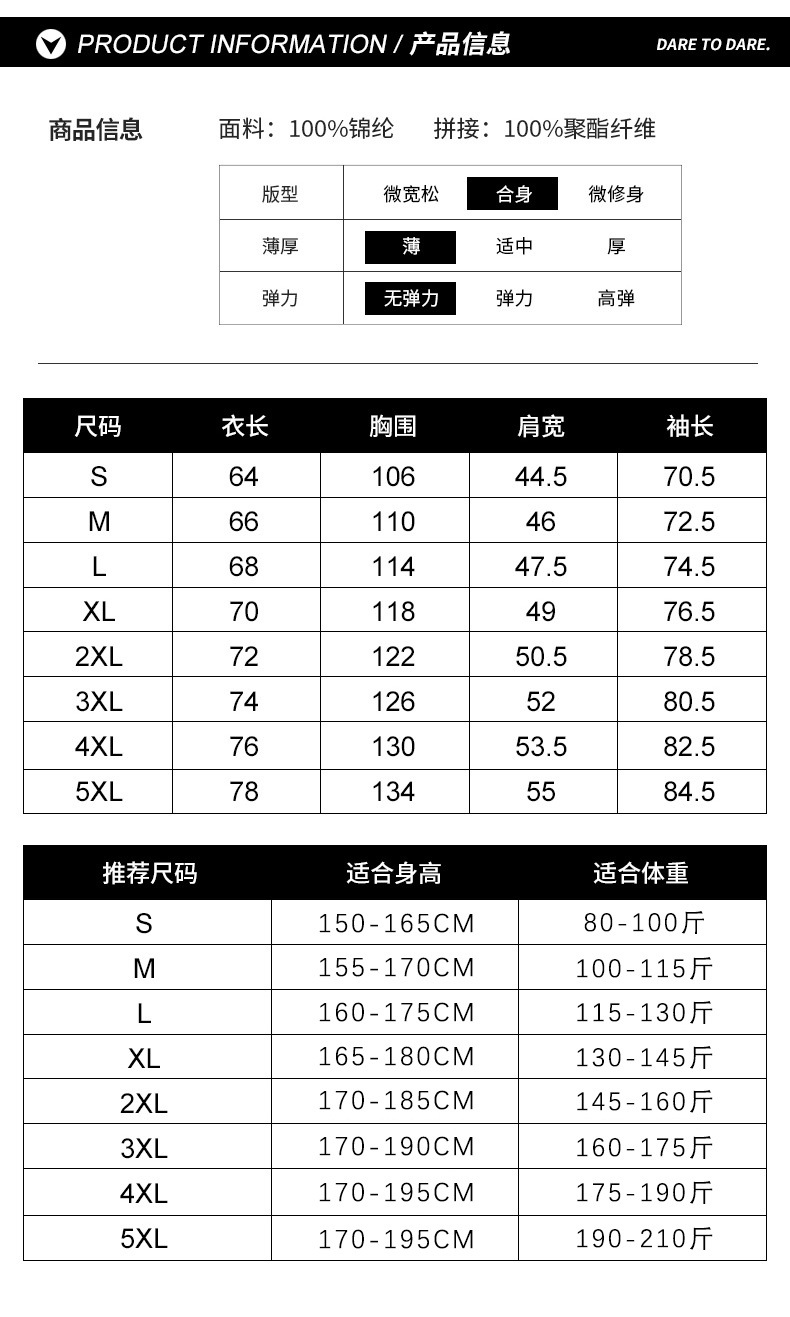 PRODUCT INFORMATION / 产品信息 DARE TO DARE.

商品信息 面料：100%锦纶 拼接：100%聚酯纤维

| 版型 | 微宽松 | 合身 | 微修身 |
|---|---|---|---|
| 薄厚 | 薄 | 适中 | 厚 |
| 弹力 | 无弹力 | 弹力 | 高弹 |

| 尺码 | 衣长 | 胸围 | 肩宽 | 袖长 |
|---|---|---|---|---|
| S | 64 | 106 | 44.5 | 70.5 |
| M | 66 | 110 | 46 | 72.5 |
| L | 68 | 114 | 47.5 | 74.5 |
| XL | 70 | 118 | 49 | 76.5 |
| 2XL | 72 | 122 | 50.5 | 78.5 |
| 3XL | 74 | 126 | 52 | 80.5 |
| 4XL | 76 | 130 | 53.5 | 82.5 |
| 5XL | 78 | 134 | 55 | 84.5 |

| 推荐尺码 | 适合身高 | 适合体重 |
|---|---|---|
| S | 150-165CM | 80-100斤 |
| M | 155-170CM | 100-115斤 |
| L | 160-175CM | 115-130斤 |
| XL | 165-180CM | 130-145斤 |
| 2XL | 170-185CM | 145-160斤 |
| 3XL | 170-190CM | 160-175斤 |
| 4XL | 170-195CM | 175-190斤 |
| 5XL | 170-195CM | 190-210斤 |